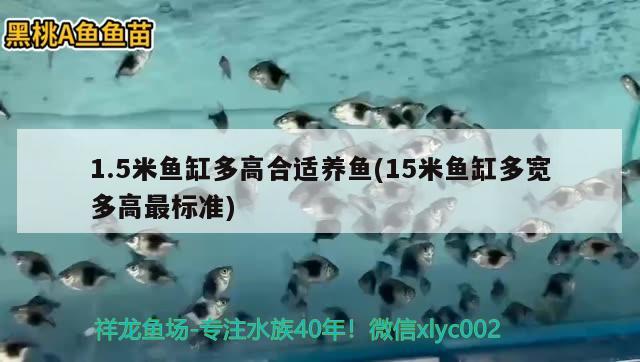 黑桃A鱼鱼苗

1.5米鱼缸多高合适养鱼(15米鱼缸多宽多高最标准)

祥龙鱼场-专注水族40年！微信xlyc002